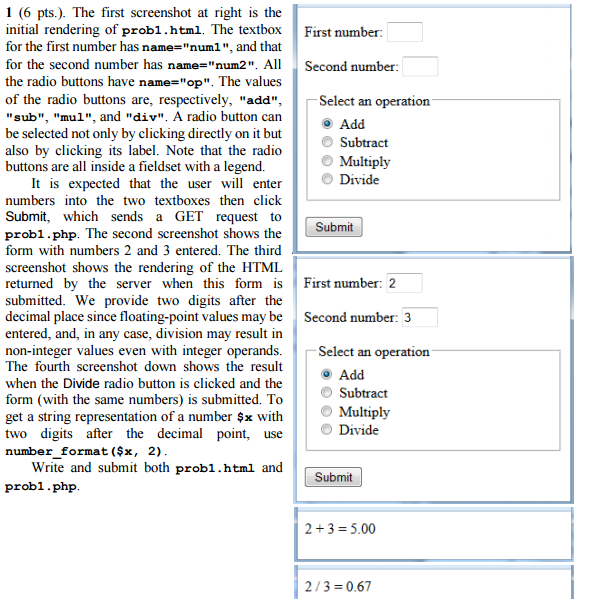 1 (6 pts.). The first screenshot at right is the initial rendering of prob1.html. The textbox for the first number has name="num1", and that for the second number has name="num2". All the radio buttons have name="op". The values of the radio buttons are, respectively, "add", "sub", "mul", and "div". A radio button can be selected not only by clicking directly on it but also by clicking its label. Note that the radio buttons are all inside a fieldset with a legend.

It is expected that the user will enter numbers into the two textboxes then click Submit, which sends a GET request to prob1.php. The second screenshot shows the form with numbers 2 and 3 entered. The third screenshot shows the rendering of the HTML returned by the server when this form is submitted. We provide two digits after the decimal place since floating-point values may be entered, and, in any case, division may result in non-integer values even with integer operands. The fourth screenshot down shows the result when the Divide radio button is clicked and the form (with the same numbers) is submitted. To get a string representation of a number $x with two digits after the decimal point, use number_format($x, 2).

Write and submit both prob1.html and prob1.php.

First number:

Second number:

Select an operation
Add
Subtract
Multiply
Divide

Submit

First number: 2

Second number: 3

Select an operation
Add
Subtract
Multiply
Divide

Submit

2 + 3 = 5.00

2 / 3 = 0.67